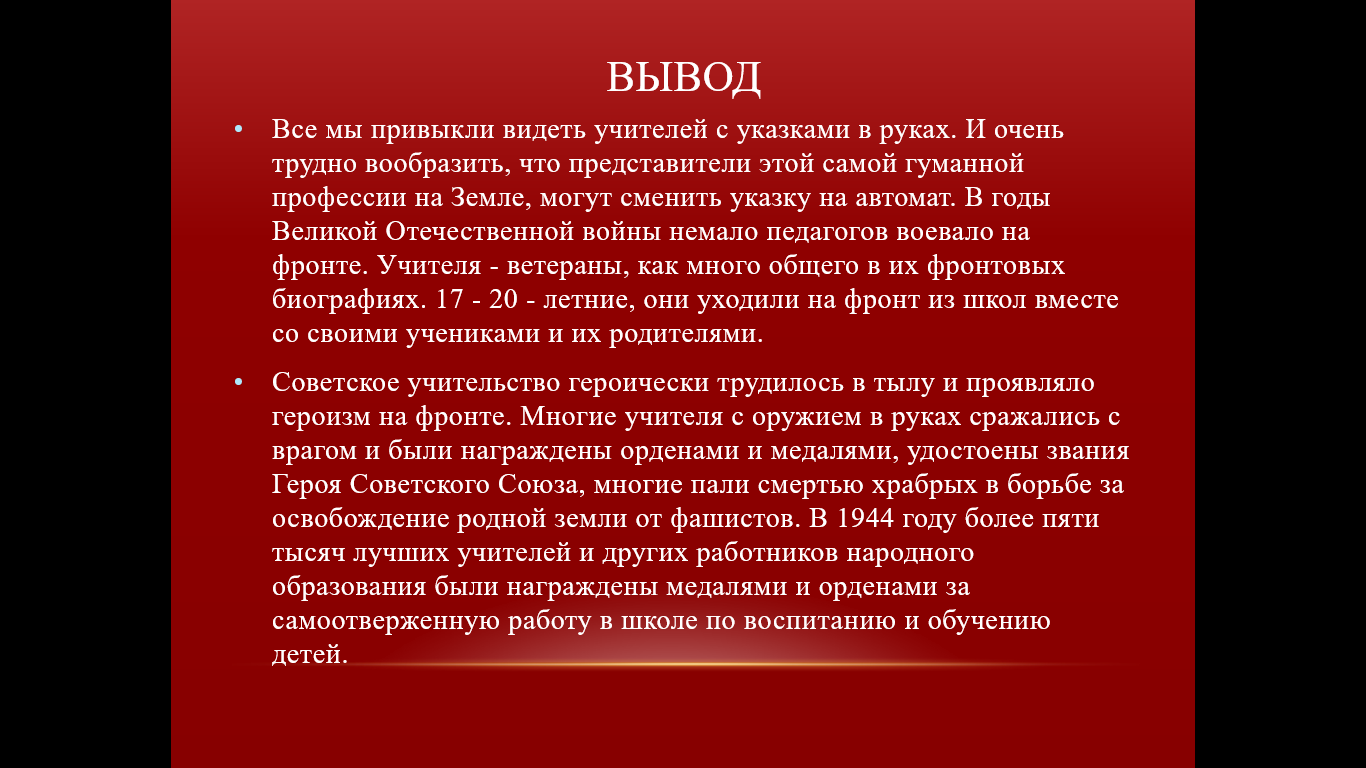 ВЫВОД

• Все мы привыкли видеть учителей с указками в руках. И очень трудно вообразить, что представители этой самой гуманной профессии на Земле, могут сменить указку на автомат. В годы Великой Отечественной войны немало педагогов воевало на фронте. Учителя - ветераны, как много общего в их фронтовых биографиях. 17 - 20 - летние, они уходили на фронт из школ вместе со своими учениками и их родителями.

• Советское учительство героически трудилось в тылу и проявляло героизм на фронте. Многие учителя с оружием в руках сражались с врагом и были награждены орденами и медалями, удостоены звания Героя Советского Союза, многие пали смертью храбрых в борьбе за освобождение родной земли от фашистов. В 1944 году более пяти тысяч лучших учителей и других работников народного образования были награждены медалями и орденами за самоотверженную работу в школе по воспитанию и обучению детей.